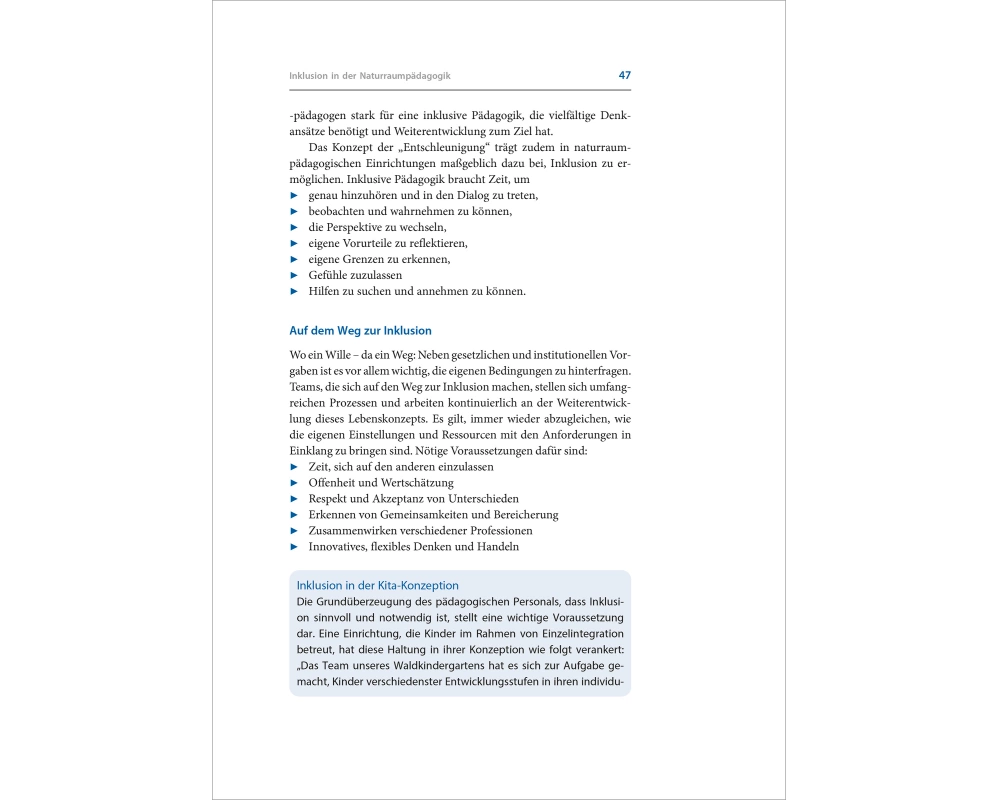 Inklusion in der Naturraumpädagogik 47

-pädagogen stark für eine inklusive Pädagogik, die vielfältige Denkansätze benötigt und Weiterentwicklung zum Ziel hat.

Das Konzept der „Entschleunigung“ trägt zudem in naturraumpädagogischen Einrichtungen maßgeblich dazu bei, Inklusion zu ermöglichen. Inklusive Pädagogik braucht Zeit, um
► genau hinzuhören und in den Dialog zu treten,
► beobachten und wahrnehmen zu können,
► die Perspektive zu wechseln,
► eigene Vorurteile zu reflektieren,
► eigene Grenzen zu erkennen,
► Gefühle zuzulassen
► Hilfen zu suchen und annehmen zu können.

Auf dem Weg zur Inklusion

Wo ein Wille – da ein Weg: Neben gesetzlichen und institutionellen Vorgaben ist es vor allem wichtig, die eigenen Bedingungen zu hinterfragen. Teams, die sich auf den Weg zur Inklusion machen, stellen sich umfangreichen Prozessen und arbeiten kontinuierlich an der Weiterentwicklung dieses Lebenskonzepts. Es gilt, immer wieder abzugleichen, wie die eigenen Einstellungen und Ressourcen mit den Anforderungen in Einklang zu bringen sind. Nötige Voraussetzungen dafür sind:
► Zeit, sich auf den anderen einzulassen
► Offenheit und Wertschätzung
► Respekt und Akzeptanz von Unterschieden
► Erkennen von Gemeinsamkeiten und Bereicherung
► Zusammenwirken verschiedener Professionen
► Innovatives, flexibles Denken und Handeln

Inklusion in der Kita-Konzeption
Die Grundüberzeugung des pädagogischen Personals, dass Inklusion sinnvoll und notwendig ist, stellt eine wichtige Voraussetzung dar. Eine Einrichtung, die Kinder im Rahmen von Einzelintegration betreut, hat diese Haltung in ihrer Konzeption wie folgt verankert: „Das Team unseres Waldkindergartens hat es sich zur Aufgabe gemacht, Kinder verschiedenster Entwicklungsstufen in ihren individu-